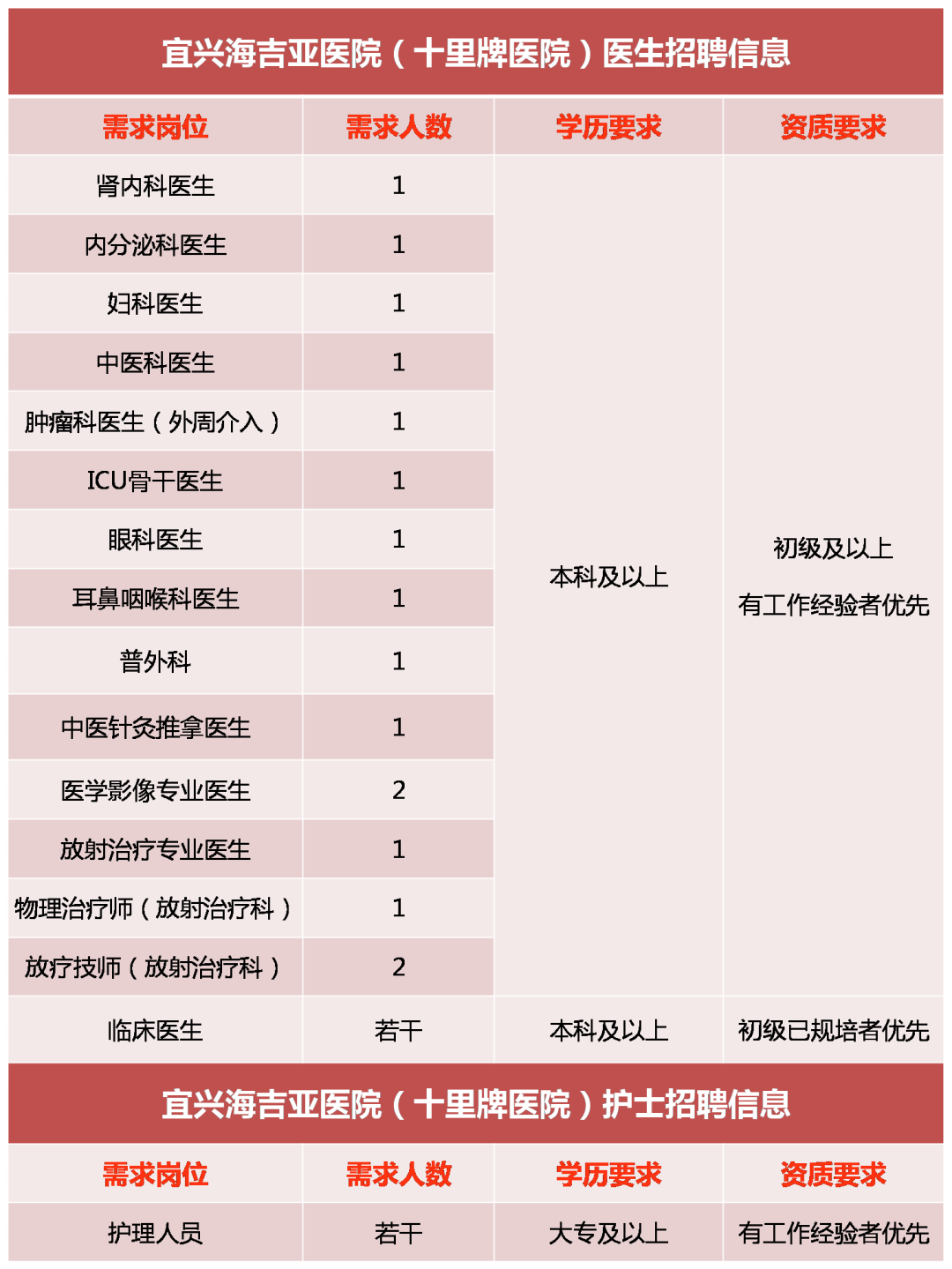 宜兴海吉亚医院（十里牌医院）医生招聘信息

| 需求岗位 | 需求人数 | 学历要求 | 资质要求 |
|---|---|---|---|
| 肾内科医生 | 1 | 本科及以上 | 初级及以上 有工作经验者优先 |
| 内分泌科医生 | 1 | | |
| 妇科医生 | 1 | | |
| 中医科医生 | 1 | | |
| 肿瘤科医生（外周介入） | 1 | | |
| ICU骨干医生 | 1 | | |
| 眼科医生 | 1 | | |
| 耳鼻咽喉科医生 | 1 | | |
| 普外科 | 1 | | |
| 中医针灸推拿医生 | 1 | | |
| 医学影像专业医生 | 2 | | |
| 放射治疗专业医生 | 1 | | |
| 物理治疗师（放射治疗科） | 1 | | |
| 放疗技师（放射治疗科） | 2 | | |
| 临床医生 | 若干 | 本科及以上 | 初级已规培者优先 |

宜兴海吉亚医院（十里牌医院）护士招聘信息

| 需求岗位 | 需求人数 | 学历要求 | 资质要求 |
|---|---|---|---|
| 护理人员 | 若干 | 大专及以上 | 有工作经验者优先 |